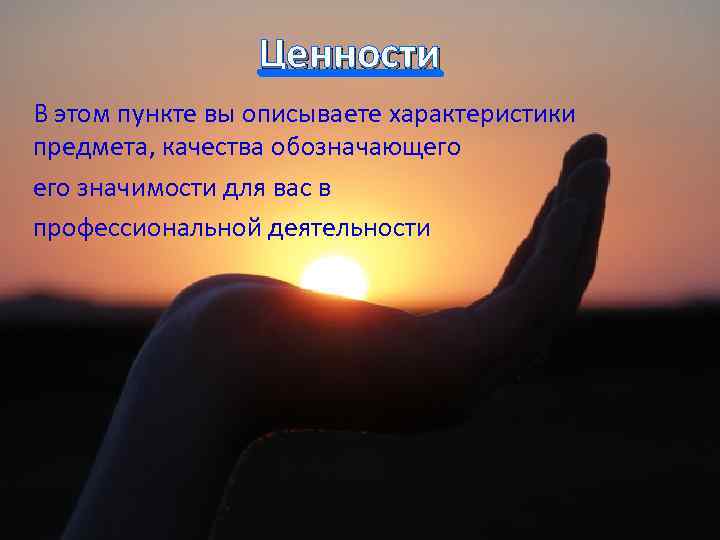 Ценности

В этом пункте вы описываете характеристики предмета, качества обозначающего его значимости для вас в профессиональной деятельности